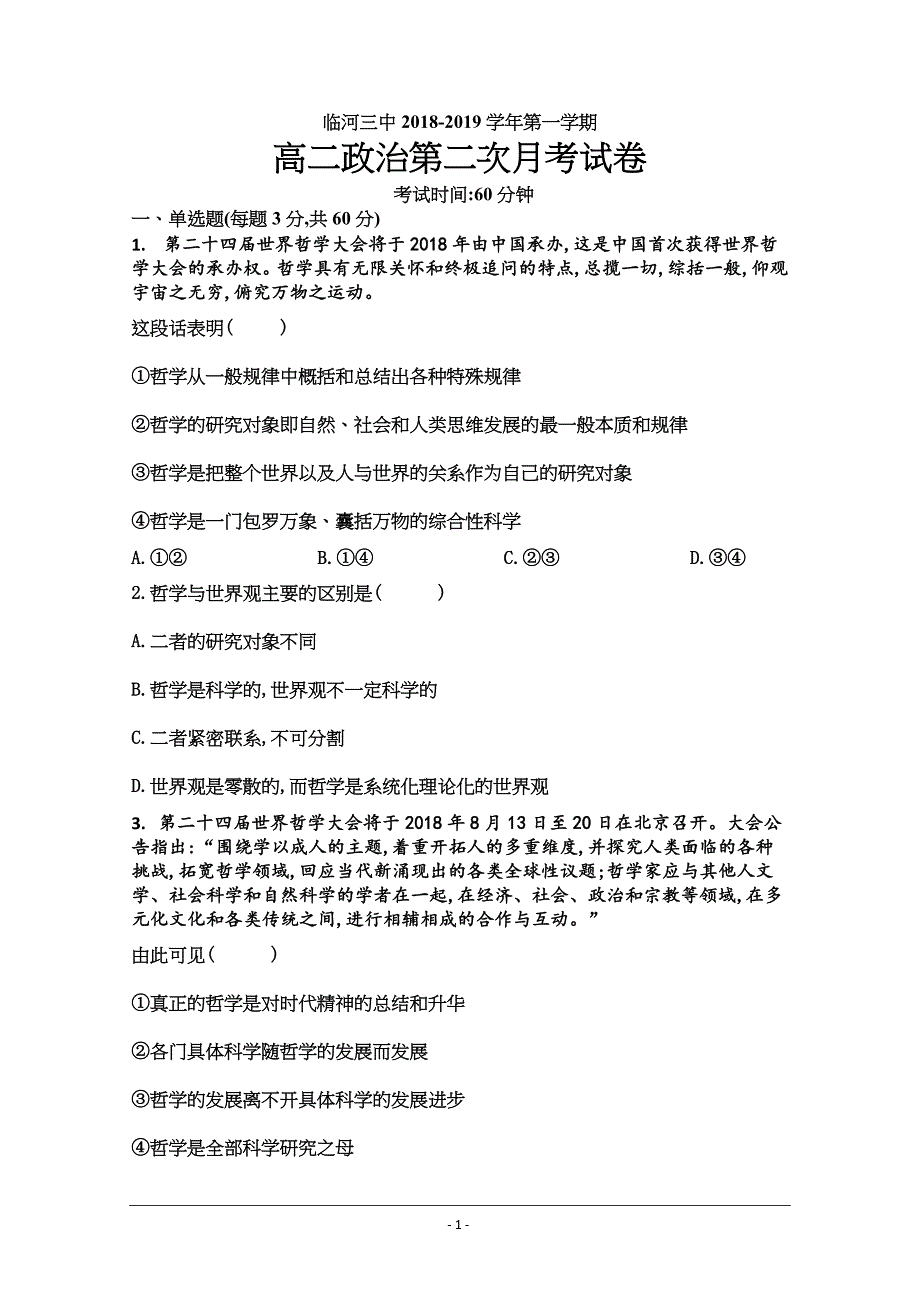 临河三中 2018-2019 学年第一学期

高二政治第二次月考试卷

考试时间:60 分钟

一、单选题(每题 3 分,共 60 分)

1. 第二十四届世界哲学大会将于 2018 年由中国承办,这是中国首次获得世界哲学大会的承办权。哲学具有无限关怀和终极追问的特点,总揽一切,综括一般,仰观宇宙之无穷,俯究万物之运动。

这段话表明( )

①哲学从一般规律中概括和总结出各种特殊规律

②哲学的研究对象即自然、社会和人类思维发展的最一般本质和规律

③哲学是把整个世界以及人与世界的关系作为自己的研究对象

④哲学是一门包罗万象、囊括万物的综合性科学

A. ①②　　B. ①④　　C. ②③　　D. ③④

2. 哲学与世界观主要的区别是( )

A. 二者的研究对象不同

B. 哲学是科学的,世界观不一定科学的

C. 二者紧密联系,不可分割

D. 世界观是零散的,而哲学是系统化理论化的世界观

3. 第二十四届世界哲学大会将于 2018 年 8 月 13 日至 20 日在北京召开。大会公告指出:“围绕学以成人的主题,着重开拓人的多重维度,并探究人类面临的各种挑战,拓宽哲学领域,回应当代新涌现出的各类全球性议题;哲学家应与其他人文学、社会科学和自然科学的学者在一起,在经济、社会、政治和宗教等领域,在多元化文化和各类传统之间,进行相辅相成的合作与互动。”

由此可见( )

①真正的哲学是对时代精神的总结和升华

②各门具体科学随哲学的发展而发展

③哲学的发展离不开具体科学的发展进步

④哲学是全部科学研究之母

- 1 -